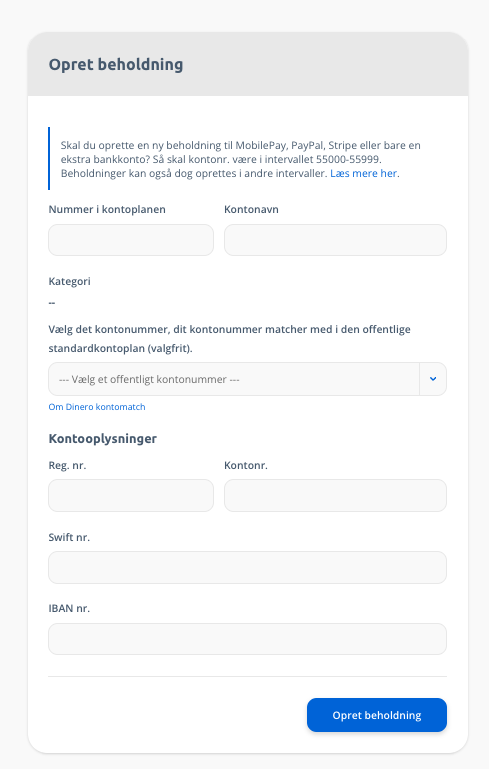 Opret beholdning

Skal du oprette en ny beholdning til MobilePay, PayPal, Stripe eller bare en ekstra bankkonto? Så skal kontonr. være i intervallet 55000-55999. Beholdninger kan også dog oprettes i andre intervaller. Læs mere her.

Nummer i kontoplanen

Kontonavn

Kategori

--

Vælg det kontonummer, dit kontonummer matcher med i den offentlige standardkontoplan (valgfrit).

--- Vælg et offentligt kontonummer ---

Om Dinero kontomatch

Kontooplysninger

Reg. nr.

Kontonr.

Swift nr.

IBAN nr.

Opret beholdning